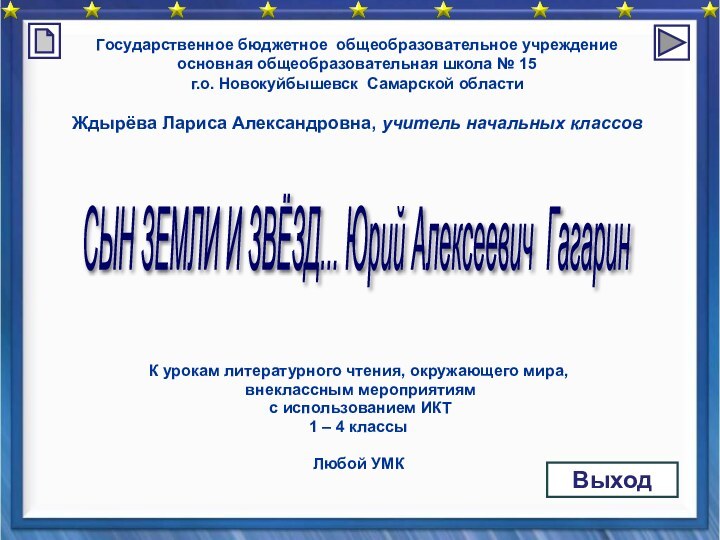 Государственное бюджетное общеобразовательное учреждение основная общеобразовательная школа № 15 г.о. Новокуйбышевск Самарской области

Ждырёва Лариса Александровна, учитель начальных классов

СЫН ЗЕМЛИ И ЗВЁЗД... Юрий Алексеевич Гагарин

К урокам литературного чтения, окружающего мира, внеклассным мероприятиям с использованием ИКТ 1 – 4 классы

Любой УМК

Выход